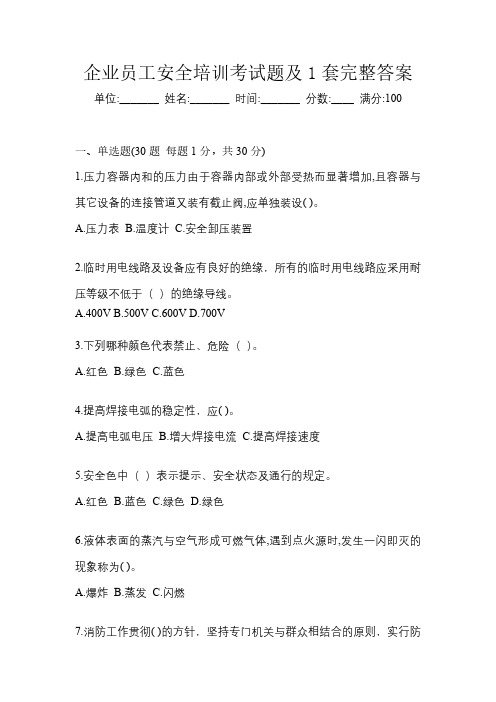 企业员工安全培训考试题及 1 套完整答案

单位:_______ 姓名:_______ 时间:_______ 分数:____ 满分:100

一、单选题(30 题 每题 1 分，共 30 分)

1.压力容器内和的压力由于容器内部或外部受热而显著增加,且容器与其它设备的连接管道又装有截止阀,应单独装设( )。

A.压力表 B.温度计 C.安全卸压装置

2.临时用电线路及设备应有良好的绝缘，所有的临时用电线路应采用耐压等级不低于（ ）的绝缘导线。

A.400V B.500V C.600V D.700V

3.下列哪种颜色代表禁止、危险（ ）。

A.红色 B.绿色 C.蓝色

4.提高焊接电弧的稳定性，应( )。

A.提高电弧电压 B.增大焊接电流 C.提高焊接速度

5.安全色中（ ）表示提示、安全状态及通行的规定。

A.红色 B.蓝色 C.绿色 D.绿色

6.液体表面的蒸汽与空气形成可燃气体,遇到点火源时,发生一闪即灭的现象称为( )。

A.爆炸 B.蒸发 C.闪燃

7.消防工作贯彻( )的方针，坚持专门机关与群众相结合的原则，实行防